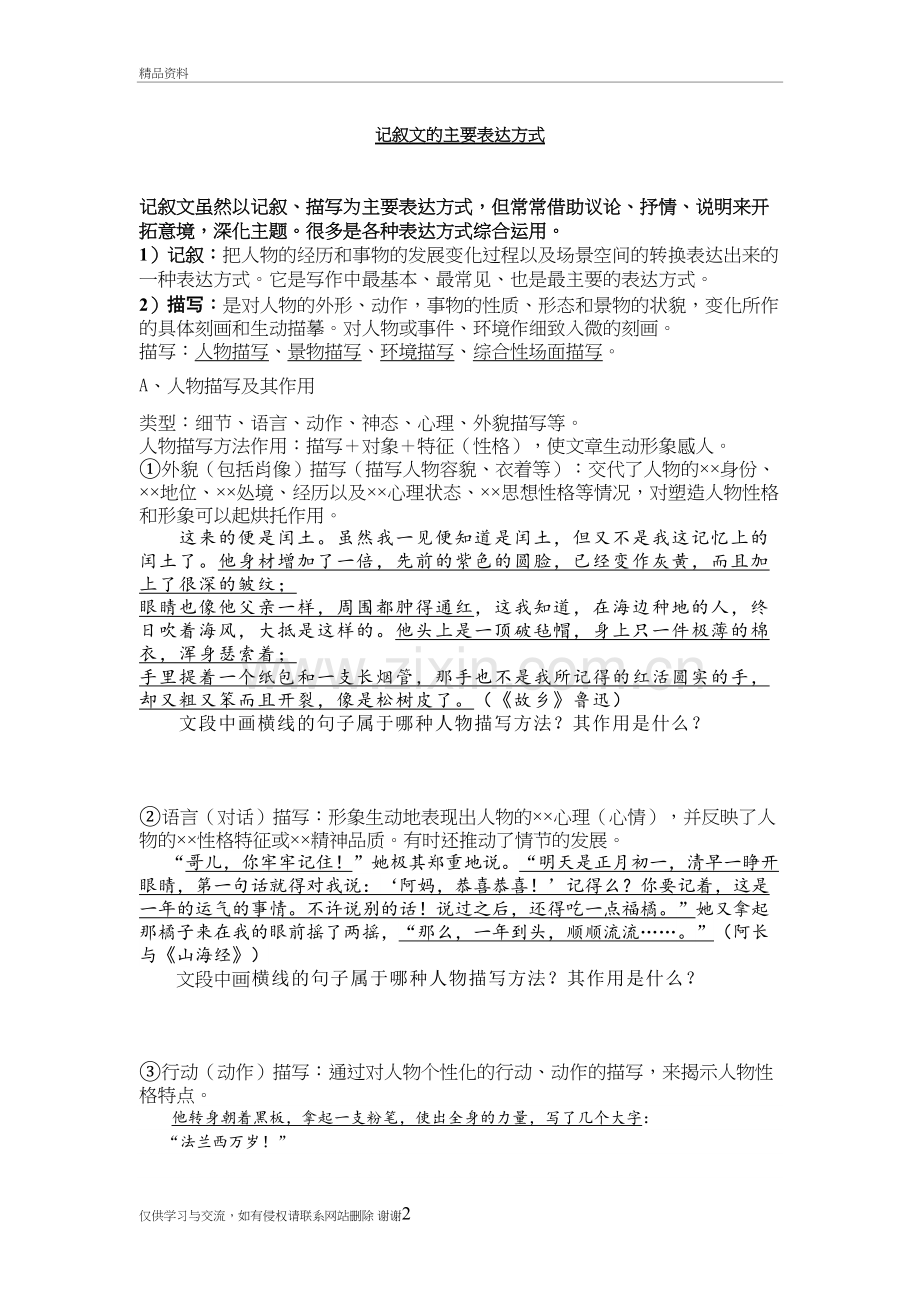 精品资料

记叙文的主要表达方式

记叙文虽然以记叙、描写为主要表达方式，但常常借助议论、抒情、说明来开拓意境，深化主题。很多是各种表达方式综合运用。

1）记叙：把人物的经历和事物的发展变化过程以及场景空间的转换表达出来的一种表达方式。它是写作中最基本、最常见、也是最主要的表达方式。

2）描写：是对人物的外形、动作，事物的性质、形态和景物的状貌，变化所作的具体刻画和生动描摹。对人物或事件、环境作细致入微的刻画。

描写：人物描写、景物描写、环境描写、综合性场面描写。

A、人物描写及其作用

类型：细节、语言、动作、神态、心理、外貌描写等。

人物描写方法作用：描写＋对象＋特征（性格），使文章生动形象感人。

①外貌（包括肖像）描写（描写人物容貌、衣着等）：交代了人物的××身份、××地位、××处境、经历以及××心理状态、××思想性格等情况，对塑造人物性格和形象可以起烘托作用。

这来的便是闰土。虽然我一见便知道是闰土，但又不是我这记忆上的闰土了。他身材增加了一倍，先前的紫色的圆脸，已经变作灰黄，而且加上了很深的皱纹；

眼睛也像他父亲一样，周围都肿得通红，这我知道，在海边种地的人，终日吹着海风，大抵是这样的。他头上是一顶破毡帽，身上只一件极薄的棉衣，浑身瑟索着；

手里提着一个纸包和一支长烟管，那手也不是我所记得的红活圆实的手，却又粗又笨而且开裂，像是松树皮了。（《故乡》鲁迅）

文段中画横线的句子属于哪种人物描写方法？其作用是什么？

②语言（对话）描写：形象生动地表现出人物的××心理（心情），并反映了人物的××性格特征或××精神品质。有时还推动了情节的发展。

“哥儿，你牢牢记住！”她极其郑重地说。“明天是正月初一，清早一睁开眼睛，第一句话就得对我说：‘阿妈，恭喜恭喜！’记得么？你要记着，这是一年的运气的事情。不许说别的话！说过之后，还得吃一点福橘。”她又拿起那橘子来在我的眼前摇了两摇，“那么，一年到头，顺顺流流……。”（阿长与《山海经》）

文段中画横线的句子属于哪种人物描写方法？其作用是什么？

③行动（动作）描写：通过对人物个性化的行动、动作的描写，来揭示人物性格特点。

他转身朝着黑板，拿起一支粉笔，使出全身的力量，写了几个大字：

“法兰西万岁！”

仅供学习与交流，如有侵权请联系网站删除 谢谢2

www.zixin.com.cn